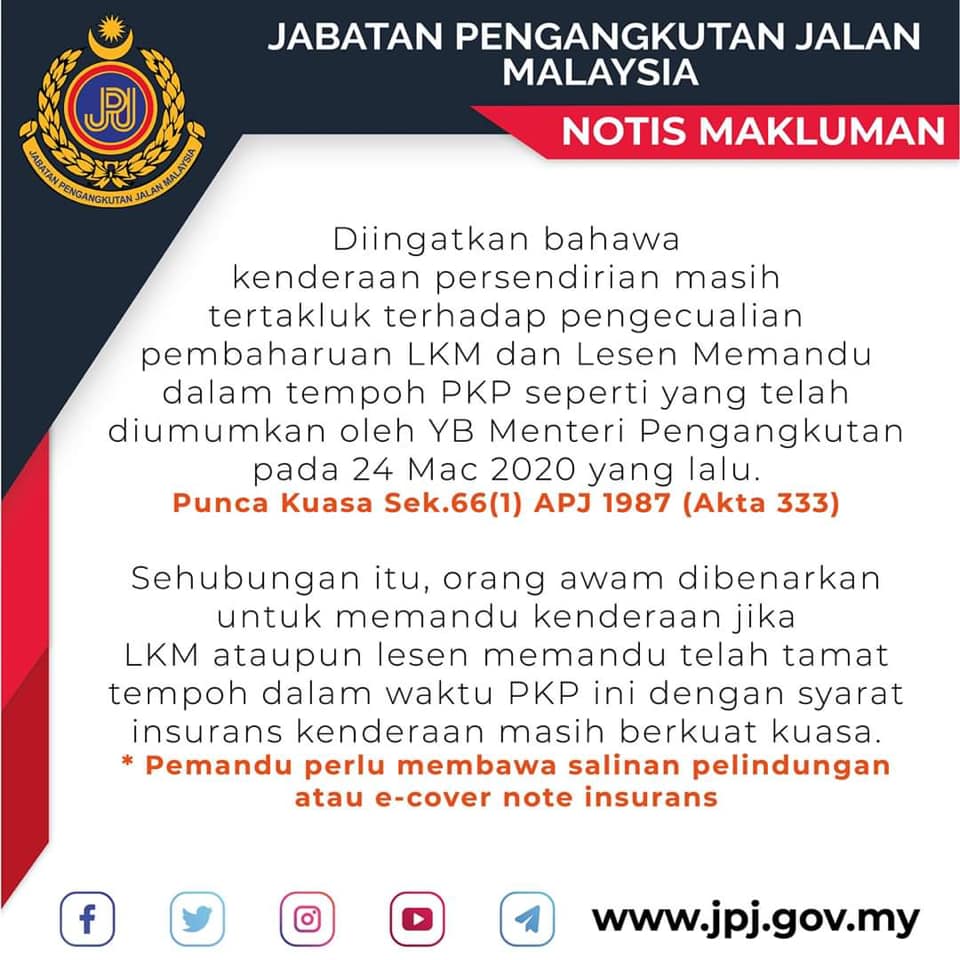 JPJ
JABATAN PENGANGKUTAN JALAN MALAYSIA

JABATAN PENGANGKUTAN JALAN MALAYSIA

NOTIS MAKLUMAN

Diingatkan bahawa kenderaan persendirian masih tertakluk terhadap pengecualian pembaharuan LKM dan Lesen Memandu dalam tempoh PKP seperti yang telah diumumkan oleh YB Menteri Pengangkutan pada 24 Mac 2020 yang lalu.

Punca Kuasa Sek.66(1) APJ 1987 (Akta 333)

Sehubungan itu, orang awam dibenarkan untuk memandu kenderaan jika LKM ataupun lesen memandu telah tamat tempoh dalam waktu PKP ini dengan syarat insurans kenderaan masih berkuat kuasa.

* Pemandu perlu membawa salinan pelindungan atau e-cover note insurans

www.jpj.gov.my